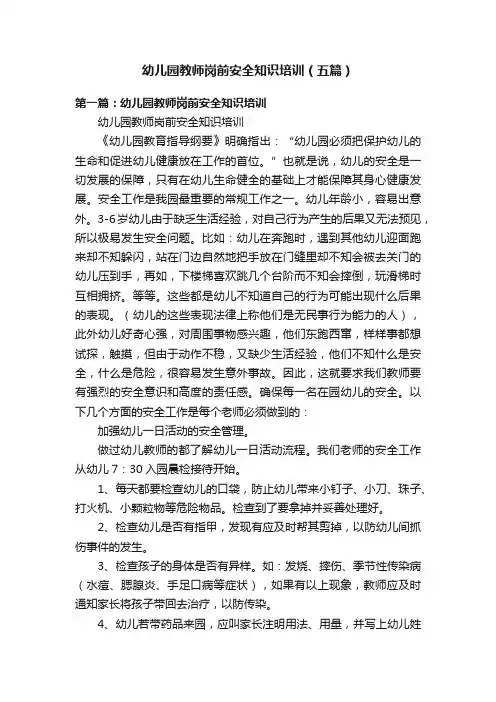 幼儿园教师岗前安全知识培训（五篇）

第一篇：幼儿园教师岗前安全知识培训

幼儿园教师岗前安全知识培训

《幼儿园教育指导纲要》明确指出：“幼儿园必须把保护幼儿的生命和促进幼儿健康放在工作的首位。”也就是说，幼儿的安全是一切发展的保障，只有在幼儿生命健全的基础上才能保障其身心健康发展。安全工作是我园最重要的常规工作之一。幼儿年龄小，容易出意外。3-6岁幼儿由于缺乏生活经验，对自己行为产生的后果又无法预见，所以极易发生安全问题。比如：幼儿在奔跑时，遇到其他幼儿迎面跑来却不知躲闪，站在门边自然地把手放在门缝里却不知会被去关门的幼儿压到手，再如，下楼梯喜欢跳几个台阶而不知会摔倒，玩滑梯时互相拥挤。等等。这些都是幼儿不知道自己的行为可能出现什么后果的表现。（幼儿的这些表现法律上称他们是无民事行为能力的人），此外幼儿好奇心强，对周围事物感兴趣，他们东跑西窜，样样事都想试探，触摸，但由于动作不稳，又缺少生活经验，他们不知什么是安全，什么是危险，很容易发生意外事故。因此，这就要求我们教师要有强烈的安全意识和高度的责任感。确保每一名在园幼儿的安全。以下几个方面的安全工作是每个老师必须做到的：

加强幼儿一日活动的安全管理。

做过幼儿教师的都了解幼儿一日活动流程。我们老师的安全工作从幼儿7：30入园晨检接待开始。

1、每天都要检查幼儿的口袋，防止幼儿带来小钉子、小刀、珠子、打火机、小颗粒物等危险物品。检查到了要拿掉并妥善处理好。

2、检查幼儿是否有指甲，发现有应及时帮其剪掉，以防幼儿间抓伤事件的发生。

3、检查孩子的身体是否有异样。如：发烧、摔伤、季节性传染病（水痘、腮腺炎、手足口病等症状），如果有以上现象，教师应及时通知家长将孩子带回去治疗，以防传染。

4、幼儿若带药品来园，应叫家长注明用法、用量，并写上幼儿姓